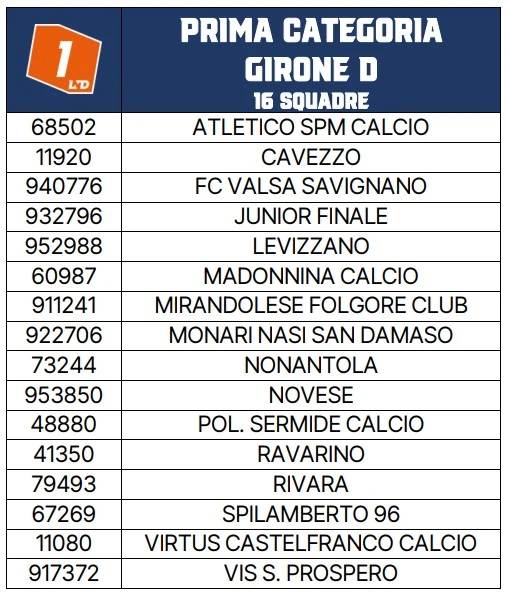 | 1 LND | PRIMA CATEGORIA GIRONE D 16 SQUADRE |
|---|---|
| 68502 | ATLETICO SPM CALCIO |
| 11920 | CAVEZZO |
| 940776 | FC VALSA SAVIGNANO |
| 932796 | JUNIOR FINALE |
| 952988 | LEVIZZANO |
| 60987 | MADONNINA CALCIO |
| 911241 | MIRANDOLESE FOLGORE CLUB |
| 922706 | MONARI NASI SAN DAMASO |
| 73244 | NONANTOLA |
| 953850 | NOVESE |
| 48880 | POL. SERMIDE CALCIO |
| 41350 | RAVARINO |
| 79493 | RIVARA |
| 67269 | SPILAMBERTO 96 |
| 11080 | VIRTUS CASTELFRANCO CALCIO |
| 917372 | VIS S. PROSPERO |